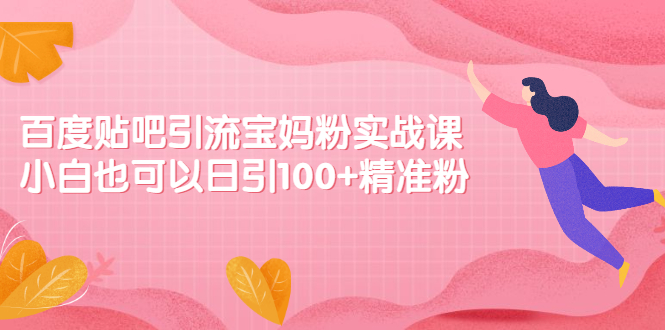 百度贴吧引流宝妈粉实战课
小白也可以日引100+精准粉